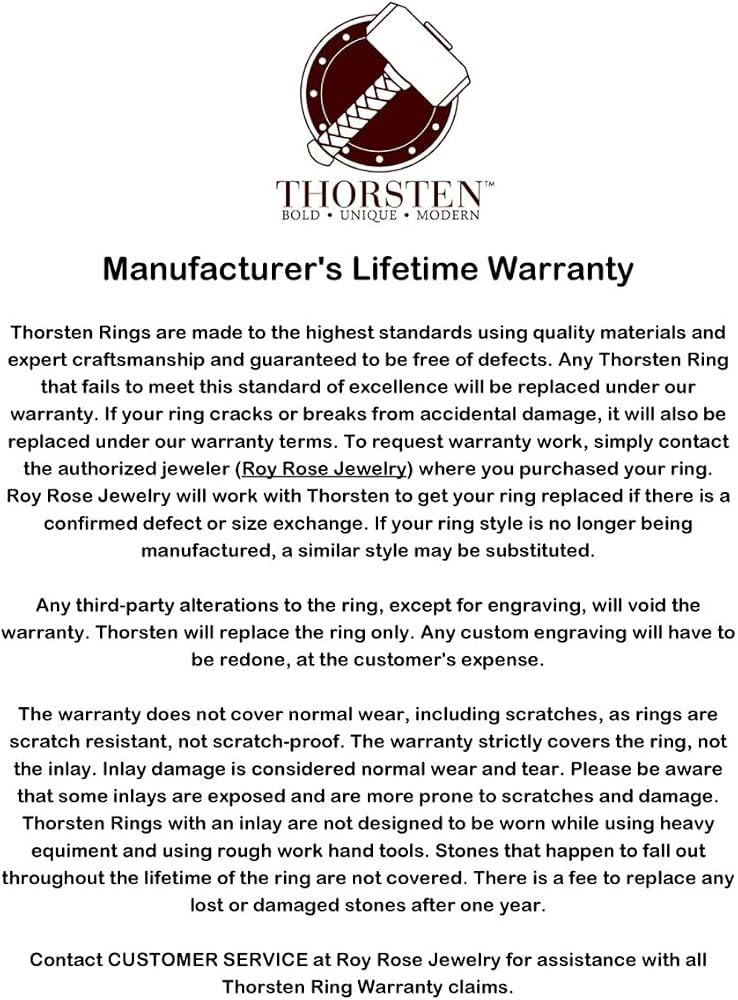 THORSTEN™
BOLD • UNIQUE • MODERN

Manufacturer's Lifetime Warranty

Thorsten Rings are made to the highest standards using quality materials and expert craftsmanship and guaranteed to be free of defects. Any Thorsten Ring that fails to meet this standard of excellence will be replaced under our warranty. If your ring cracks or breaks from accidental damage, it will also be replaced under our warranty terms. To request warranty work, simply contact the authorized jeweler (Roy Rose Jewelry) where you purchased your ring. Roy Rose Jewelry will work with Thorsten to get your ring replaced if there is a confirmed defect or size exchange. If your ring style is no longer being manufactured, a similar style may be substituted.

Any third-party alterations to the ring, except for engraving, will void the warranty. Thorsten will replace the ring only. Any custom engraving will have to be redone, at the customer's expense.

The warranty does not cover normal wear, including scratches, as rings are scratch resistant, not scratch-proof. The warranty strictly covers the ring, not the inlay. Inlay damage is considered normal wear and tear. Please be aware that some inlays are exposed and are more prone to scratches and damage. Thorsten Rings with an inlay are not designed to be worn while using heavy equiment and using rough work hand tools. Stones that happen to fall out throughout the lifetime of the ring are not covered. There is a fee to replace any lost or damaged stones after one year.

Contact CUSTOMER SERVICE at Roy Rose Jewelry for assistance with all Thorsten Ring Warranty claims.